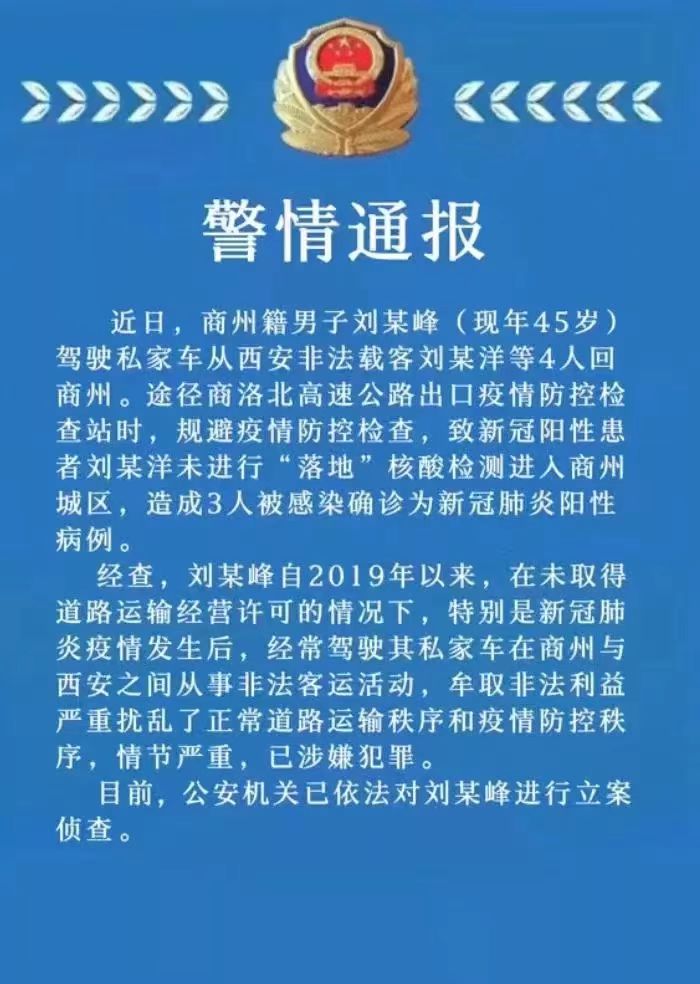 警情通报

近日，商州籍男子刘某峰（现年45岁）驾驶私家车从西安非法载客刘某洋等4人回商州。途径商洛北高速公路出口疫情防控检查站时，规避疫情防控检查，致新冠阳性患者刘某洋未进行“落地”核酸检测进入商州城区，造成3人被感染确诊为新冠肺炎阳性病例。

经查，刘某峰自2019年以来，在未取得道路运输经营许可的情况下，特别是新冠肺炎疫情发生后，经常驾驶其私家车在商州与西安之间从事非法客运活动，牟取非法利益严重扰乱了正常道路运输秩序和疫情防控秩序，情节严重，已涉嫌犯罪。

目前，公安机关已依法对刘某峰进行立案侦查。